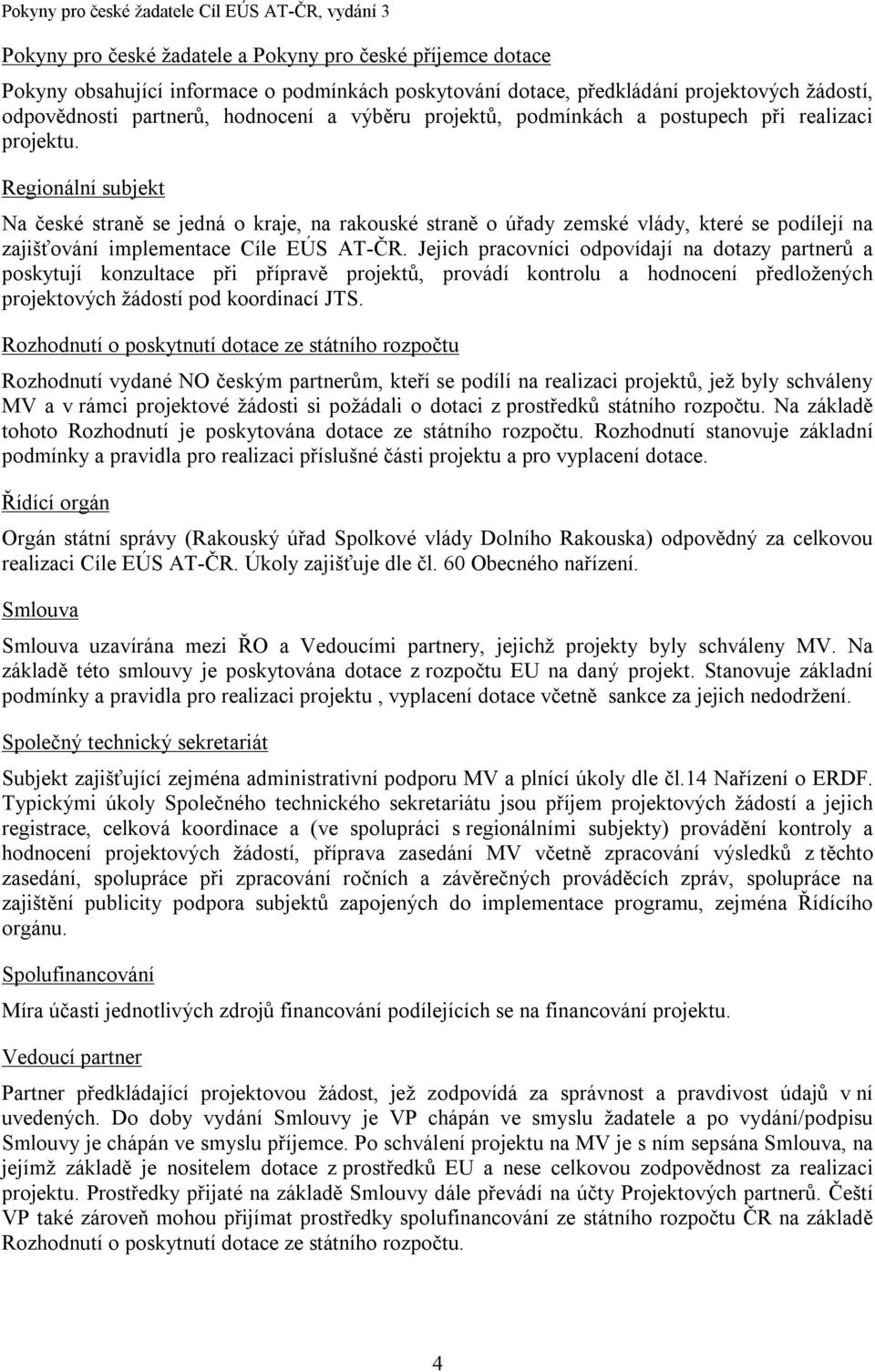 Pokyny pro české žadatele Cíl EÚS AT-ČR, vydání 3

Pokyny pro české žadatele a Pokyny pro české příjemce dotace

Pokyny obsahující informace o podmínkách poskytování dotace, předkládání projektových žádostí, odpovědnosti partnerů, hodnocení a výběru projektů, podmínkách a postupech při realizaci projektu.

Regionální subjekt

Na české straně se jedná o kraje, na rakouské straně o úřady zemské vlády, které se podílejí na zajišťování implementace Cíle EÚS AT-ČR. Jejich pracovníci odpovídají na dotazy partnerů a poskytují konzultace při přípravě projektů, provádí kontrolu a hodnocení předložených projektových žádostí pod koordinací JTS.

Rozhodnutí o poskytnutí dotace ze státního rozpočtu

Rozhodnutí vydané NO českým partnerům, kteří se podílí na realizaci projektů, jež byly schváleny MV a v rámci projektové žádosti si požádali o dotaci z prostředků státního rozpočtu. Na základě tohoto Rozhodnutí je poskytována dotace ze státního rozpočtu. Rozhodnutí stanovuje základní podmínky a pravidla pro realizaci příslušné části projektu a pro vyplacení dotace.

Řídící orgán

Orgán státní správy (Rakouský úřad Spolkové vlády Dolního Rakouska) odpovědný za celkovou realizaci Cíle EÚS AT-ČR. Úkoly zajišťuje dle čl. 60 Obecného nařízení.

Smlouva

Smlouva uzavírána mezi ŘO a Vedoucími partnery, jejichž projekty byly schváleny MV. Na základě této smlouvy je poskytována dotace z rozpočtu EU na daný projekt. Stanovuje základní podmínky a pravidla pro realizaci projektu , vyplacení dotace včetně sankce za jejich nedodržení.

Společný technický sekretariát

Subjekt zajišťující zejména administrativní podporu MV a plnící úkoly dle čl.14 Nařízení o ERDF. Typickými úkoly Společného technického sekretariátu jsou příjem projektových žádostí a jejich registrace, celková koordinace a (ve spolupráci s regionálními subjekty) provádění kontroly a hodnocení projektových žádostí, příprava zasedání MV včetně zpracování výsledků z těchto zasedání, spolupráce při zpracování ročních a závěrečných prováděcích zpráv, spolupráce na zajištění publicity podpora subjektů zapojených do implementace programu, zejména Řídícího orgánu.

Spolufinancování

Míra účasti jednotlivých zdrojů financování podílejících se na financování projektu.

Vedoucí partner

Partner předkládající projektovou žádost, jež zodpovídá za správnost a pravdivost údajů v ní uvedených. Do doby vydání Smlouvy je VP chápán ve smyslu žadatele a po vydání/podpisu Smlouvy je chápán ve smyslu příjemce. Po schválení projektu na MV je s ním sepsána Smlouva, na jejímž základě je nositelem dotace z prostředků EU a nese celkovou zodpovědnost za realizaci projektu. Prostředky přijaté na základě Smlouvy dále převádí na účty Projektových partnerů. Čeští VP také zároveň mohou přijímat prostředky spolufinancování ze státního rozpočtu ČR na základě Rozhodnutí o poskytnutí dotace ze státního rozpočtu.

4